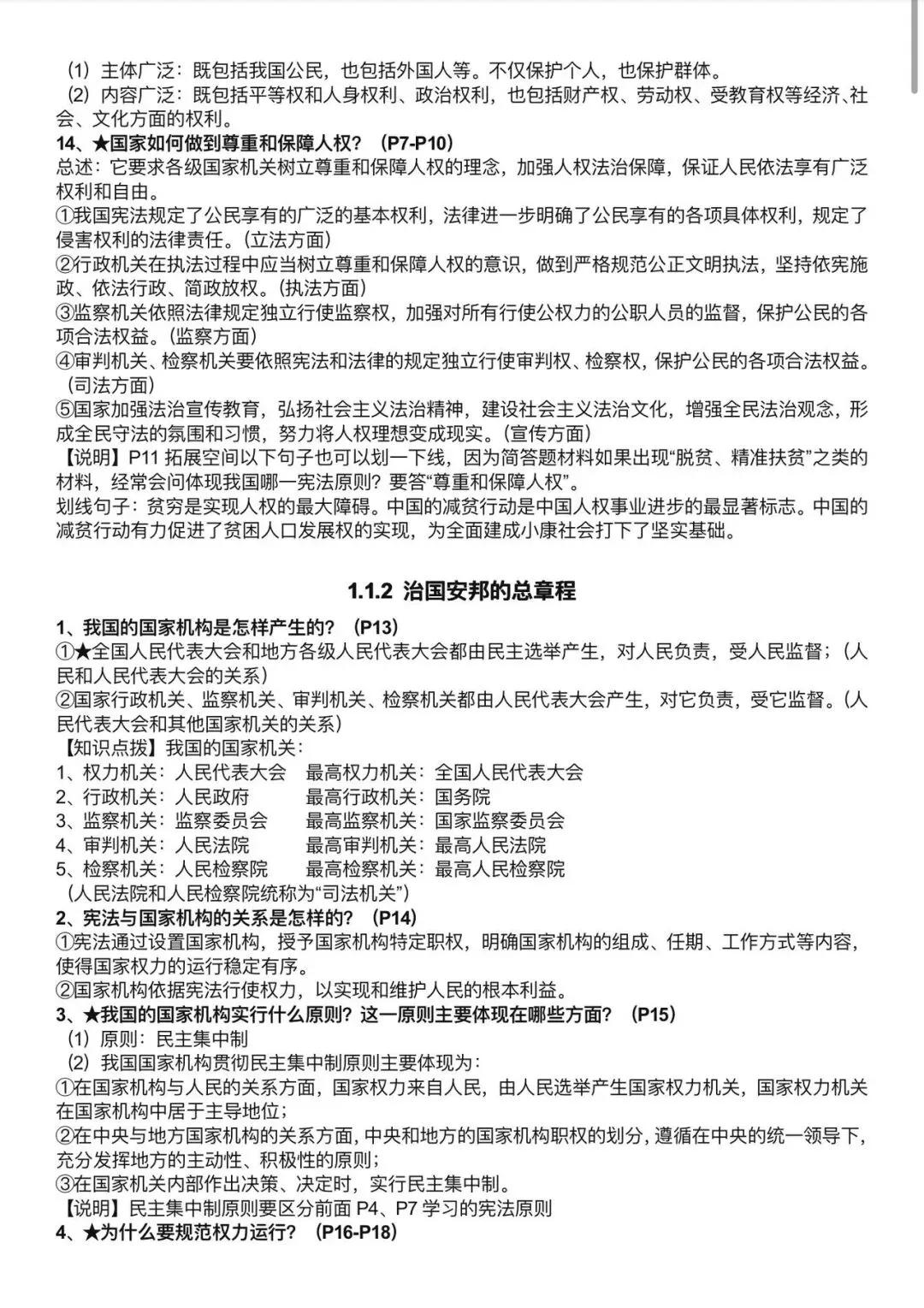 （1）主体广泛：既包括我国公民，也包括外国人等。不仅保护个人，也保护群体。
（2）内容广泛：既包括平等权和人身权利、政治权利，也包括财产权、劳动权、受教育权等经济、社会、文化方面的权利。
14、★国家如何做到尊重和保障人权？（P7-P10）
总述：它要求各级国家机关树立尊重和保障人权的理念，加强人权法治保障，保证人民依法享有广泛权利和自由。
①我国宪法规定了公民享有的广泛的基本权利，法律进一步明确了公民享有的各项具体权利，规定了侵害权利的法律责任。（立法方面）
②行政机关在执法过程中应当树立尊重和保障人权的意识，做到严格规范公正文明执法，坚持依宪施政、依法行政、简政放权。（执法方面）
③监察机关依照法律规定独立行使监察权，加强对所有行使公权力的公职人员的监督，保护公民的各项合法权益。（监察方面）
④审判机关、检察机关要依照宪法和法律的规定独立行使审判权、检察权，保护公民的各项合法权益。（司法方面）
⑤国家加强法治宣传教育，弘扬社会主义法治精神，建设社会主义法治文化，增强全民法治观念，形成全民守法的氛围和习惯，努力将人权理想变成现实。（宣传方面）
【说明】P11 拓展空间以下句子也可以划一下线，因为简答题材料如果出现“脱贫、精准扶贫”之类的材料，经常会问体现我国哪一宪法原则？要答“尊重和保障人权”。
划线句子：贫穷是实现人权的最大障碍。中国的减贫行动是中国人权事业进步的最显著标志。中国的减贫行动有力促进了贫困人口发展权的实现，为全面建成小康社会打下了坚实基础。

1.1.2 治国安邦的总章程

1、我国的国家机构是怎样产生的？（P13）
①★全国人民代表大会和地方各级人民代表大会都由民主选举产生，对人民负责，受人民监督；（人民和人民代表大会的关系）
②国家行政机关、监察机关、审判机关、检察机关都由人民代表大会产生，对它负责，受它监督。（人民代表大会和其他国家机关的关系）
【知识点拨】我国的国家机关：
1、权力机关：人民代表大会　最高权力机关：全国人民代表大会
2、行政机关：人民政府　最高行政机关：国务院
3、监察机关：监察委员会　最高监察机关：国家监察委员会
4、审判机关：人民法院　最高审判机关：最高人民法院
5、检察机关：人民检察院　最高检察机关：最高人民检察院
（人民法院和人民检察院统称为“司法机关”）
2、宪法与国家机构的关系是怎样的？（P14）
①宪法通过设置国家机构，授予国家机构特定职权，明确国家机构的组成、任期、工作方式等内容，使得国家权力的运行稳定有序。
②国家机构依据宪法行使权力，以实现和维护人民的根本利益。
3、★我国的国家机构实行什么原则？这一原则主要体现在哪些方面？（P15）
（1）原则：民主集中制
（2）我国国家机构贯彻民主集中制原则主要体现为：
①在国家机构与人民的关系方面，国家权力来自人民，由人民选举产生国家权力机关，国家权力机关在国家机构中居于主导地位；
②在中央与地方国家机构的关系方面，中央和地方的国家机构职权的划分，遵循在中央的统一领导下，充分发挥地方的主动性、积极性的原则；
③在国家机关内部作出决策、决定时，实行民主集中制。
【说明】民主集中制原则要区分前面 P4、P7 学习的宪法原则
4、★为什么要规范权力运行？（P16-P18）